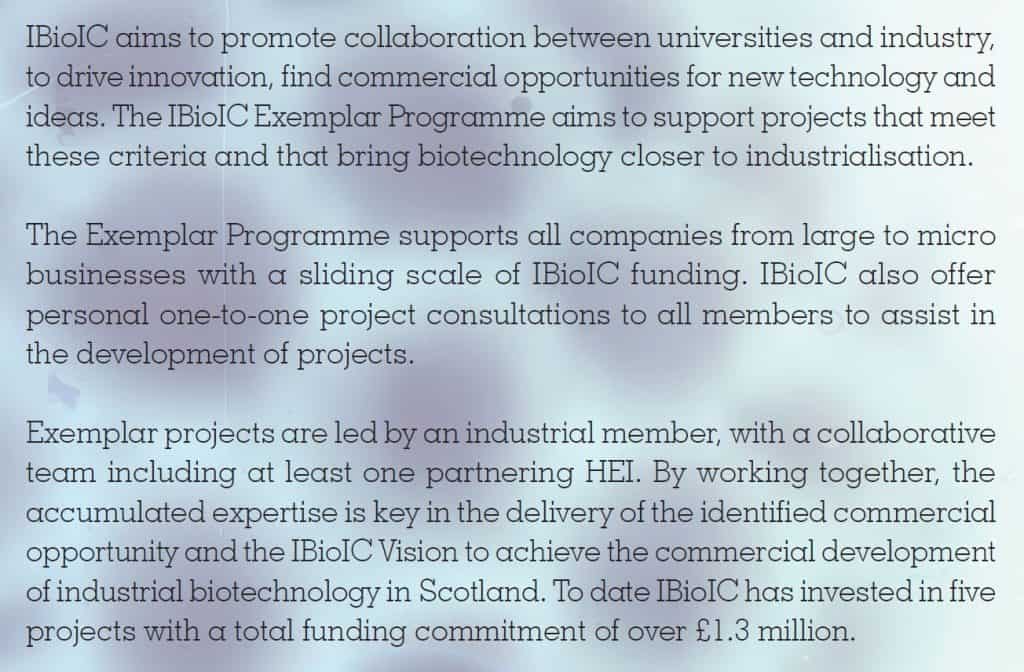 IBioIC aims to promote collaboration between universities and industry, to drive innovation, find commercial opportunities for new technology and ideas. The IBioIC Exemplar Programme aims to support projects that meet these criteria and that bring biotechnology closer to industrialisation.

The Exemplar Programme supports all companies from large to micro businesses with a sliding scale of IBioIC funding. IBioIC also offer personal one-to-one project consultations to all members to assist in the development of projects.

Exemplar projects are led by an industrial member, with a collaborative team including at least one partnering HEI. By working together, the accumulated expertise is key in the delivery of the identified commercial opportunity and the IBioIC Vision to achieve the commercial development of industrial biotechnology in Scotland. To date IBioIC has invested in five projects with a total funding commitment of over £1.3 million.